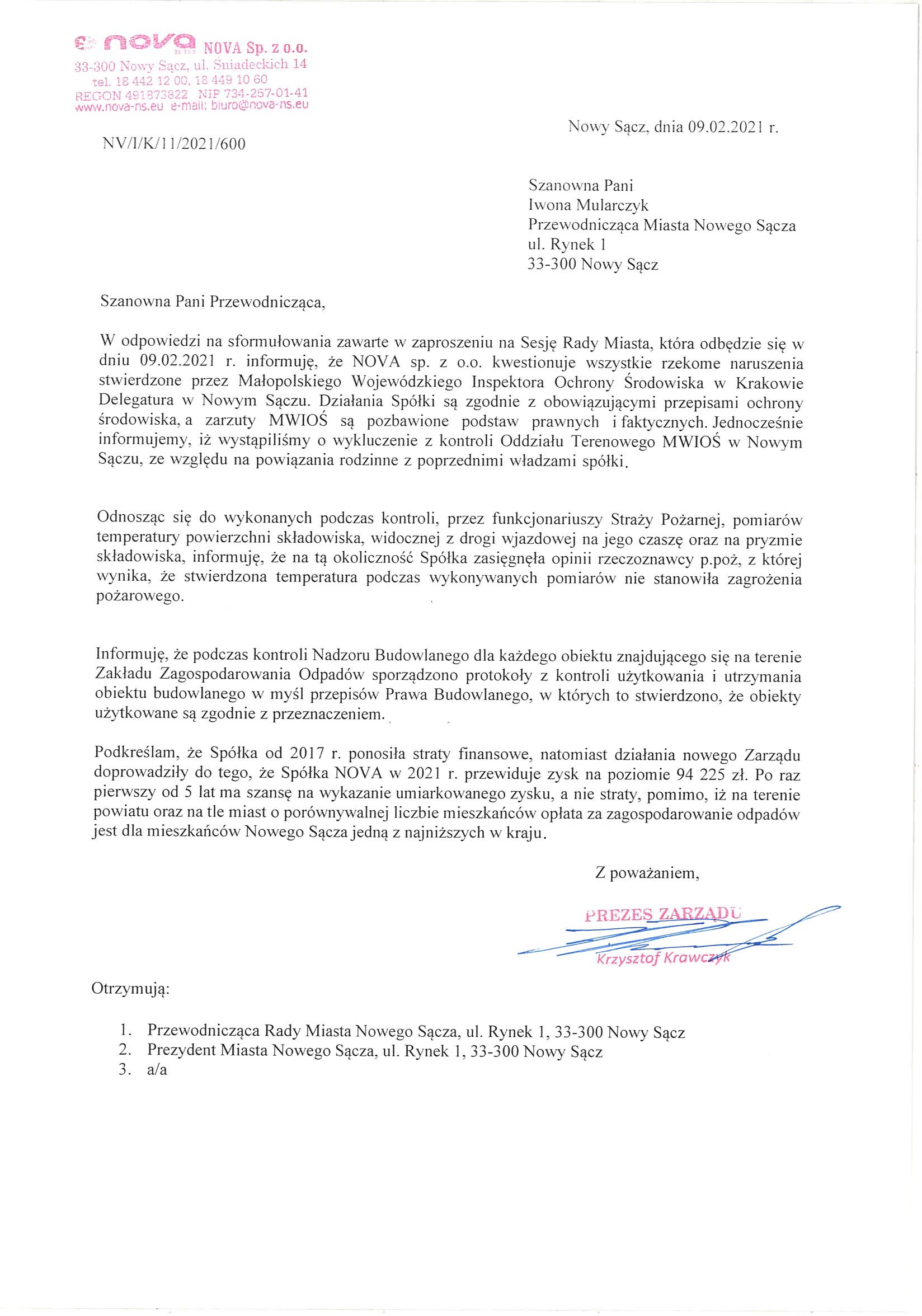 nova NOVA Sp. z o.o.
33-300 Nowy Sącz, ul. Śniadeckich 14
tel. 18 442 12 00, 18 449 10 60
REGON 491873822 NIP 734-257-01-41
www.nova-ns.eu e-mail: biuro@nova-ns.eu

Nowy Sącz, dnia 09.02.2021 r.

NV/I/K/11/2021/600

Szanowna Pani
Iwona Mularczyk
Przewodnicząca Miasta Nowego Sącza
ul. Rynek 1
33-300 Nowy Sącz

Szanowna Pani Przewodnicząca,

W odpowiedzi na sformułowania zawarte w zaproszeniu na Sesję Rady Miasta, która odbędzie się w dniu 09.02.2021 r. informuję, że NOVA sp. z o.o. kwestionuje wszystkie rzekome naruszenia stwierdzone przez Małopolskiego Wojewódzkiego Inspektora Ochrony Środowiska w Krakowie Delegatura w Nowym Sączu. Działania Spółki są zgodnie z obowiązującymi przepisami ochrony środowiska, a zarzuty MWIOŚ są pozbawione podstaw prawnych i faktycznych. Jednocześnie informujemy, iż wystąpiliśmy o wykluczenie z kontroli Oddziału Terenowego MWIOŚ w Nowym Sączu, ze względu na powiązania rodzinne z poprzednimi władzami spółki.

Odnosząc się do wykonanych podczas kontroli, przez funkcjonariuszy Straży Pożarnej, pomiarów temperatury powierzchni składowiska, widocznej z drogi wjazdowej na jego czaszę oraz na pryzmie składowiska, informuję, że na tą okoliczność Spółka zasięgnęła opinii rzeczoznawcy p.poż, z której wynika, że stwierdzona temperatura podczas wykonywanych pomiarów nie stanowiła zagrożenia pożarowego.

Informuję, że podczas kontroli Nadzoru Budowlanego dla każdego obiektu znajdującego się na terenie Zakładu Zagospodarowania Odpadów sporządzono protokoły z kontroli użytkowania i utrzymania obiektu budowlanego w myśl przepisów Prawa Budowlanego, w których to stwierdzono, że obiekty użytkowane są zgodnie z przeznaczeniem.

Podkreślam, że Spółka od 2017 r. ponosiła straty finansowe, natomiast działania nowego Zarządu doprowadziły do tego, że Spółka NOVA w 2021 r. przewiduje zysk na poziomie 94 225 zł. Po raz pierwszy od 5 lat ma szansę na wykazanie umiarkowanego zysku, a nie straty, pomimo, iż na terenie powiatu oraz na tle miast o porównywalnej liczbie mieszkańców opłata za zagospodarowanie odpadów jest dla mieszkańców Nowego Sącza jedną z najniższych w kraju.

Z poważaniem,

PREZES ZARZĄDU
Krzysztof Krawczyk

Otrzymują:

1. Przewodnicząca Rady Miasta Nowego Sącza, ul. Rynek 1, 33-300 Nowy Sącz
2. Prezydent Miasta Nowego Sącza, ul. Rynek 1, 33-300 Nowy Sącz
3. a/a